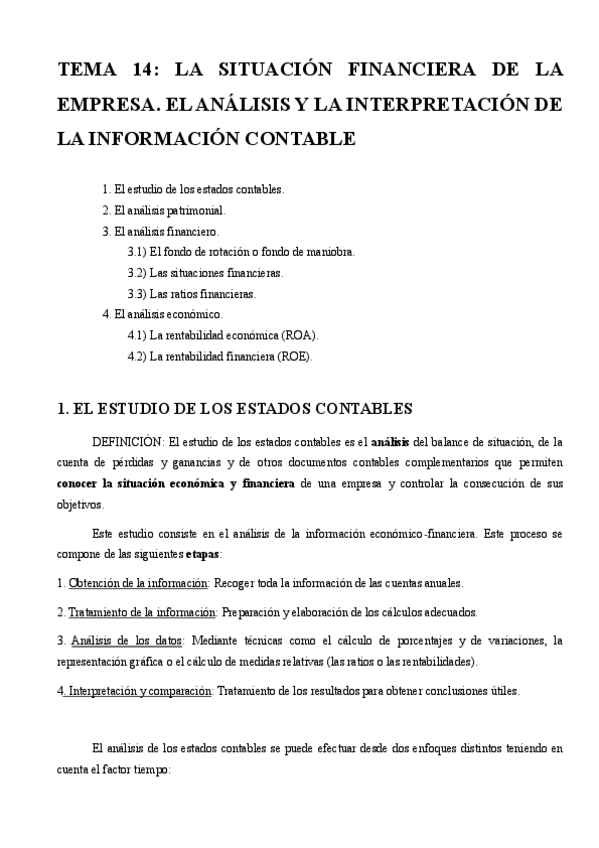 TEMA 14: LA SITUACIÓN FINANCIERA DE LA EMPRESA. EL ANÁLISIS Y LA INTERPRETACIÓN DE LA INFORMACIÓN CONTABLE

1. El estudio de los estados contables.
2. El análisis patrimonial.
3. El análisis financiero.
3.1) El fondo de rotación o fondo de maniobra.
3.2) Las situaciones financieras.
3.3) Las ratios financieras.
4. El análisis económico.
4.1) La rentabilidad económica (ROA).
4.2) La rentabilidad financiera (ROE).

1. EL ESTUDIO DE LOS ESTADOS CONTABLES

DEFINICIÓN: El estudio de los estados contables es el análisis del balance de situación, de la cuenta de pérdidas y ganancias y de otros documentos contables complementarios que permiten conocer la situación económica y financiera de una empresa y controlar la consecución de sus objetivos.

Este estudio consiste en el análisis de la información económico-financiera. Este proceso se compone de las siguientes etapas:

1. Obtención de la información: Recoger toda la información de las cuentas anuales.

2. Tratamiento de la información: Preparación y elaboración de los cálculos adecuados.

3. Análisis de los datos: Mediante técnicas como el cálculo de porcentajes y de variaciones, la representación gráfica o el cálculo de medidas relativas (las ratios o las rentabilidades).

4. Interpretación y comparación: Tratamiento de los resultados para obtener conclusiones útiles.

El análisis de los estados contables se puede efectuar desde dos enfoques distintos teniendo en cuenta el factor tiempo: